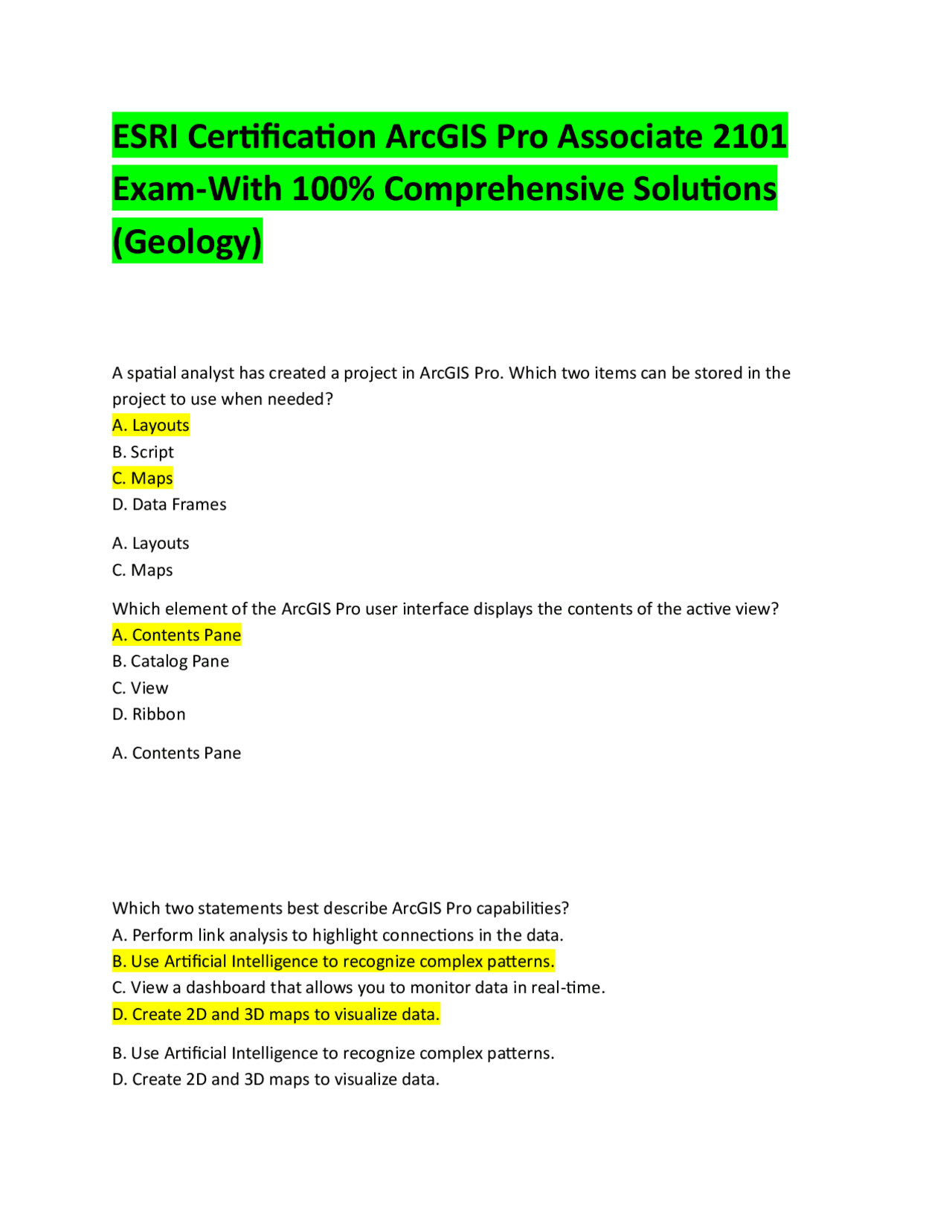 ESRI Certification ArcGIS Pro Associate 2101 Exam-With 100% Comprehensive Solutions (Geology)

A spatial analyst has created a project in ArcGIS Pro. Which two items can be stored in the project to use when needed?
A. Layouts
B. Script
C. Maps
D. Data Frames

A. Layouts
C. Maps

Which element of the ArcGIS Pro user interface displays the contents of the active view?
A. Contents Pane
B. Catalog Pane
C. View
D. Ribbon

A. Contents Pane

Which two statements best describe ArcGIS Pro capabilities?
A. Perform link analysis to highlight connections in the data.
B. Use Artificial Intelligence to recognize complex patterns.
C. View a dashboard that allows you to monitor data in real-time.
D. Create 2D and 3D maps to visualize data.

B. Use Artificial Intelligence to recognize complex patterns.
D. Create 2D and 3D maps to visualize data.